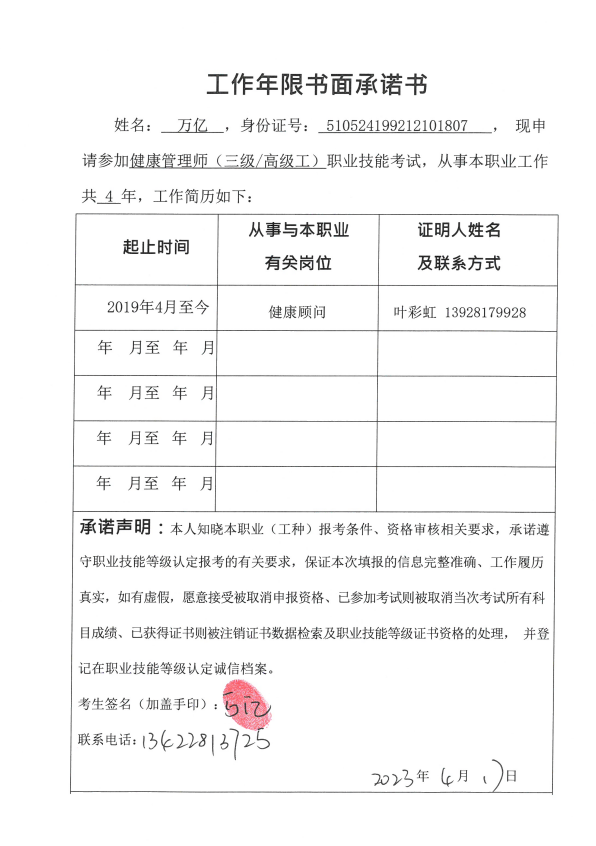 工作年限书面承诺书

姓名： 万亿 ，身份证号： 510524199212101807 ， 现申请参加健康管理师（三级/高级工）职业技能考试，从事本职业工作共 4 年，工作简历如下：

| 起止时间 | 从事与本职业有关岗位 | 证明人姓名及联系方式 |
|---|---|---|
| 2019年4月至今 | 健康顾问 | 叶彩虹 13928179928 |
| 年 月至 年 月 | | |
| 年 月至 年 月 | | |
| 年 月至 年 月 | | |
| 年 月至 年 月 | | |

承诺声明：本人知晓本职业（工种）报考条件、资格审核相关要求，承诺遵守职业技能等级认定报考的有关要求，保证本次填报的信息完整准确、工作履历真实，如有虚假，愿意接受被取消申报资格、已参加考试则被取消当次考试所有科目成绩、已获得证书则被注销证书数据检索及职业技能等级证书资格的处理， 并登记在职业技能等级认定诚信档案。

考生签名（加盖手印）：万亿

联系电话：13622813725

2023年 6月 1日